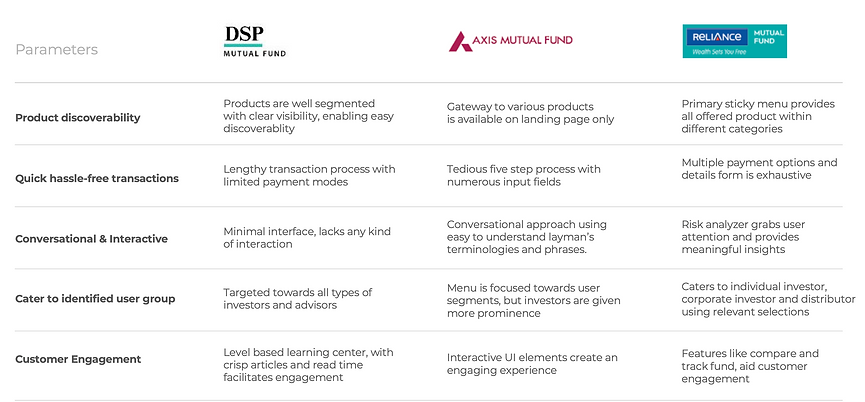 | Parameters | DSP MUTUAL FUND | AXIS MUTUAL FUND | RELIANCE MUTUAL FUND Wealth Sets You Free |
|---|---|---|---|
| Product discoverability | Products are well segmented with clear visibility, enabling easy discoverablity | Gateway to various products is available on landing page only | Primary sticky menu provides all offered product within different categories |
| Quick hassle-free transactions | Lengthy transaction process with limited payment modes | Tedious five step process with numerous input fields | Multiple payment options and details form is exhaustive |
| Conversational & Interactive | Minimal interface, lacks any kind of interaction | Conversational approach using easy to understand layman's terminologies and phrases. | Risk analyzer grabs user attention and provides meaningful insights |
| Cater to identified user group | Targeted towards all types of investors and advisors | Menu is focused towards user segments, but investors are given more prominence | Caters to individual investor, corporate investor and distributor using relevant selections |
| Customer Engagement | Level based learning center, with crisp articles and read time facilitates engagement | Interactive UI elements create an engaging experience | Features like compare and track fund, aid customer engagement |